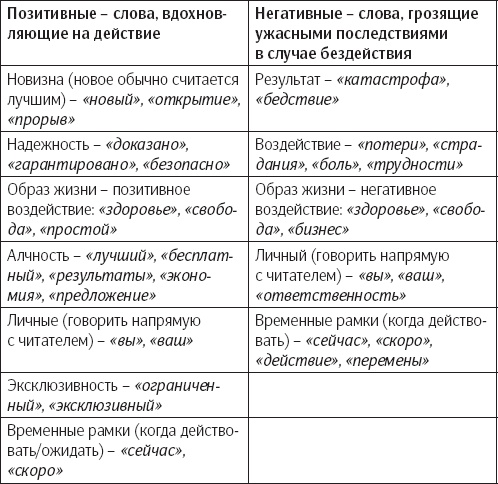 | Позитивные – слова, вдохновляющие на действие | Негативные – слова, грозящие ужасными последствиями в случае бездействия |
|---|---|
| Новизна (новое обычно считается лучшим) – «новый», «открытие», «прорыв» | Результат – «катастрофа», «бедствие» |
| Надежность – «доказано», «гарантировано», «безопасно» | Воздействие – «потери», «страдания», «боль», «трудности» |
| Образ жизни – позитивное воздействие: «здоровье», «свобода», «простой» | Образ жизни – негативное воздействие: «здоровье», «свобода», «бизнес» |
| Алчность – «лучший», «бесплатный», «результаты», «экономия», «предложение» | Личный (говорить напрямую с читателем) – «вы», «ваш», «ответственность» |
| Личные (говорить напрямую с читателем) – «вы», «ваш» | Временные рамки (когда действовать) – «сейчас», «скоро», «действие», «перемены» |
| Эксклюзивность – «ограниченный», «эксклюзивный» | |
| Временные рамки (когда действовать/ожидать) – «сейчас», «скоро» | |